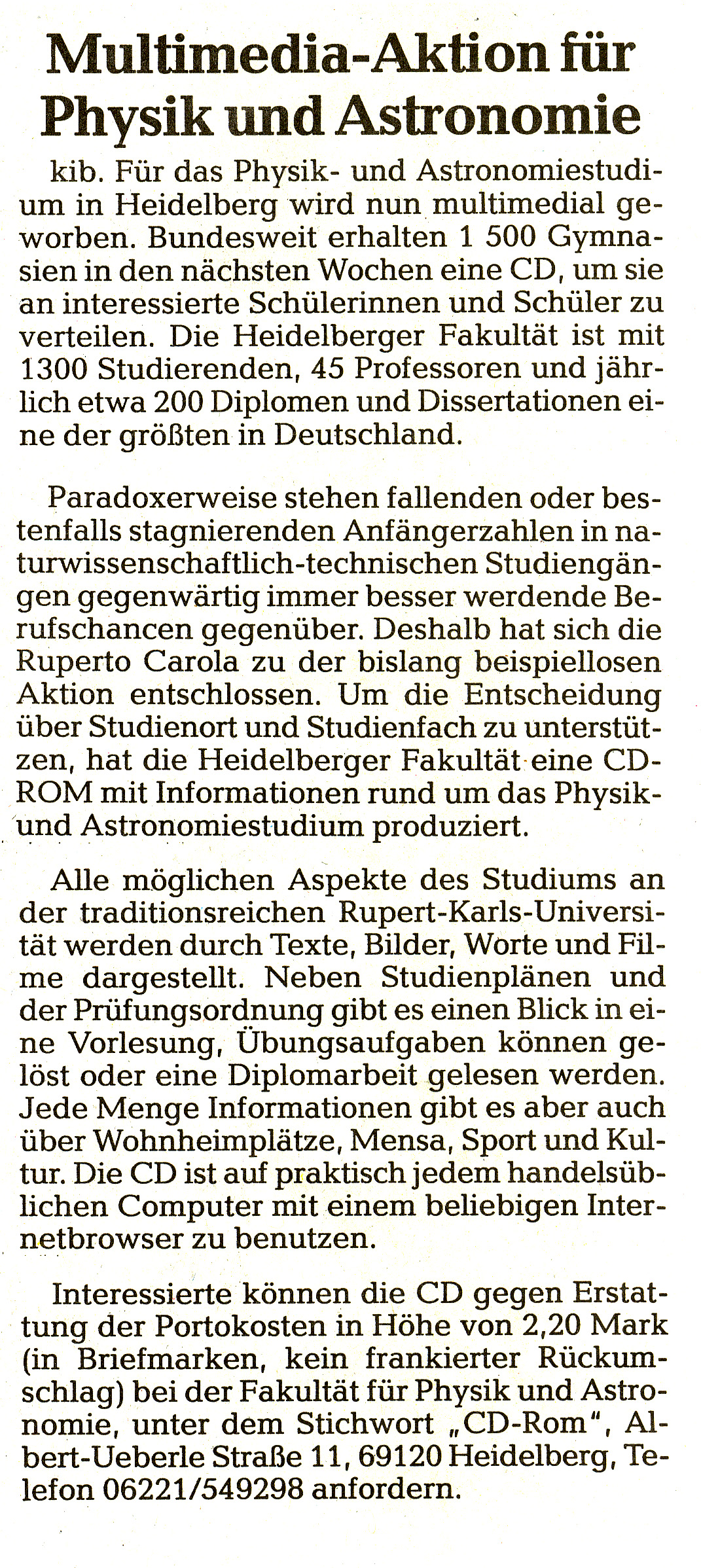 Multimedia-Aktion für Physik und Astronomie

kib. Für das Physik- und Astronomiestudium in Heidelberg wird nun multimedial geworben. Bundesweit erhalten 1 500 Gymnasien in den nächsten Wochen eine CD, um sie an interessierte Schülerinnen und Schüler zu verteilen. Die Heidelberger Fakultät ist mit 1300 Studierenden, 45 Professoren und jährlich etwa 200 Diplomen und Dissertationen eine der größten in Deutschland.

Paradoxerweise stehen fallenden oder bestenfalls stagnierenden Anfängerzahlen in naturwissenschaftlich-technischen Studiengängen gegenwärtig immer besser werdende Berufschancen gegenüber. Deshalb hat sich die Ruperto Carola zu der bislang beispiellosen Aktion entschlossen. Um die Entscheidung über Studienort und Studienfach zu unterstützen, hat die Heidelberger Fakultät eine CD-ROM mit Informationen rund um das Physik- und Astronomiestudium produziert.

Alle möglichen Aspekte des Studiums an der traditionsreichen Rupert-Karls-Universität werden durch Texte, Bilder, Worte und Filme dargestellt. Neben Studienplänen und der Prüfungsordnung gibt es einen Blick in eine Vorlesung, Übungsaufgaben können gelöst oder eine Diplomarbeit gelesen werden. Jede Menge Informationen gibt es aber auch über Wohnheimplätze, Mensa, Sport und Kultur. Die CD ist auf praktisch jedem handelsüblichen Computer mit einem beliebigen Internetbrowser zu benutzen.

Interessierte können die CD gegen Erstattung der Portokosten in Höhe von 2,20 Mark (in Briefmarken, kein frankierter Rückumschlag) bei der Fakultät für Physik und Astronomie, unter dem Stichwort „CD-Rom", Albert-Ueberle Straße 11, 69120 Heidelberg, Telefon 06221/549298 anfordern.